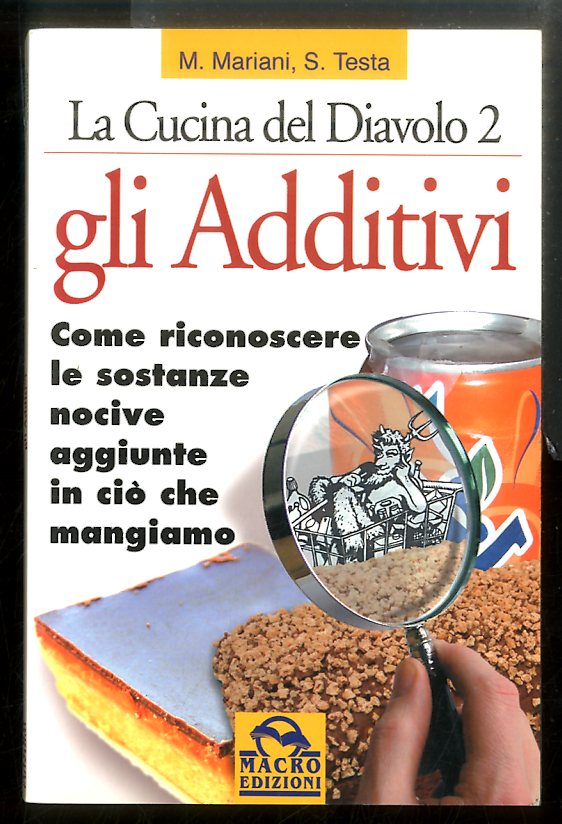 M. Mariani, S. Testa

La Cucina del Diavolo 2

gli Additivi

Come riconoscere le sostanze nocive aggiunte in ciò che mangiamo

MACRO EDIZIONI